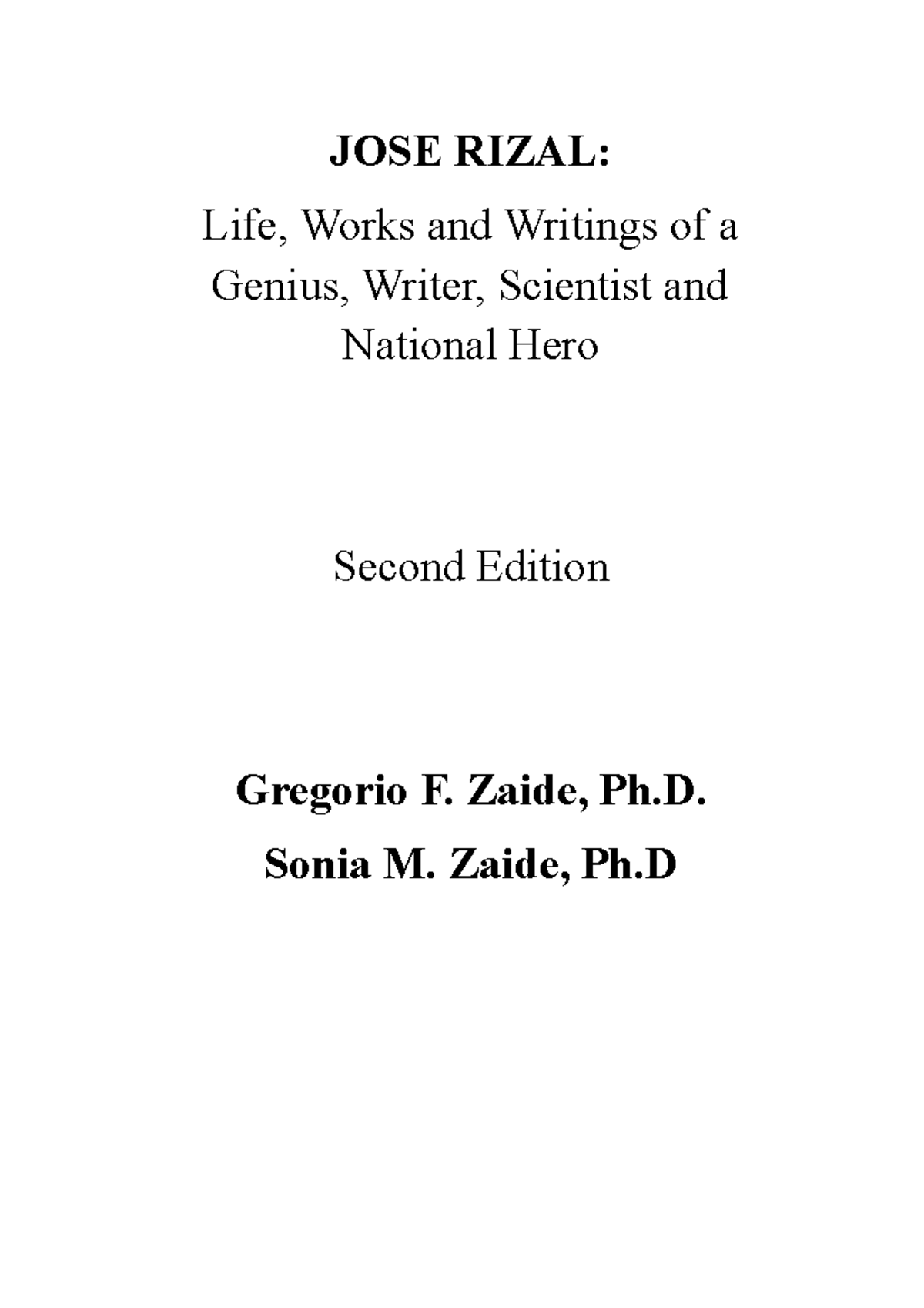 JOSE RIZAL:

Life, Works and Writings of a Genius, Writer, Scientist and National Hero

Second Edition

Gregorio F. Zaide, Ph.D.

Sonia M. Zaide, Ph.D